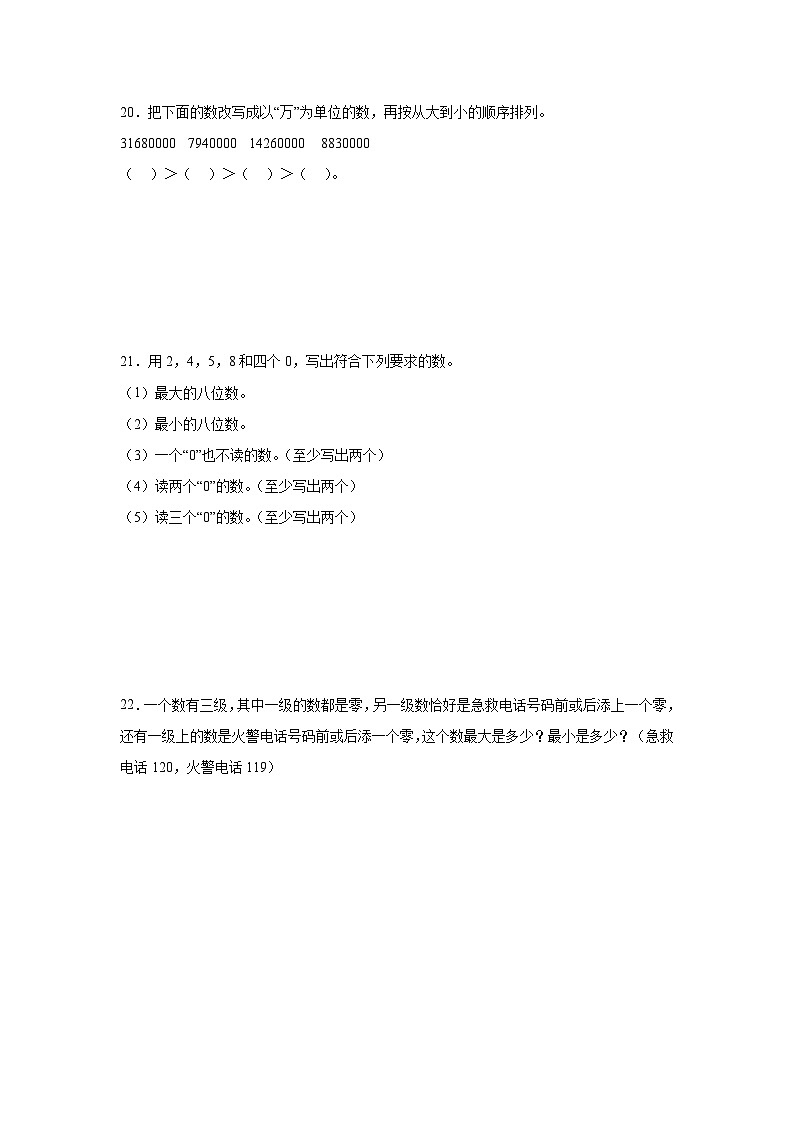 20．把下面的数改写成以“万”为单位的数，再按从大到小的顺序排列。

31680000　7940000　14260000　8830000

（　）＞（　）＞（　）＞（　）。

21．用 2，4，5，8 和四个 0，写出符合下列要求的数。

（1）最大的八位数。

（2）最小的八位数。

（3）一个“0”也不读的数。（至少写出两个）

（4）读两个“0”的数。（至少写出两个）

（5）读三个“0”的数。（至少写出两个）

22．一个数有三级，其中一级的数都是零，另一级数恰好是急救电话号码前或后添上一个零，还有一级上的数是火警电话号码前或后添一个零，这个数最大是多少？最小是多少？（急救电话 120，火警电话 119）